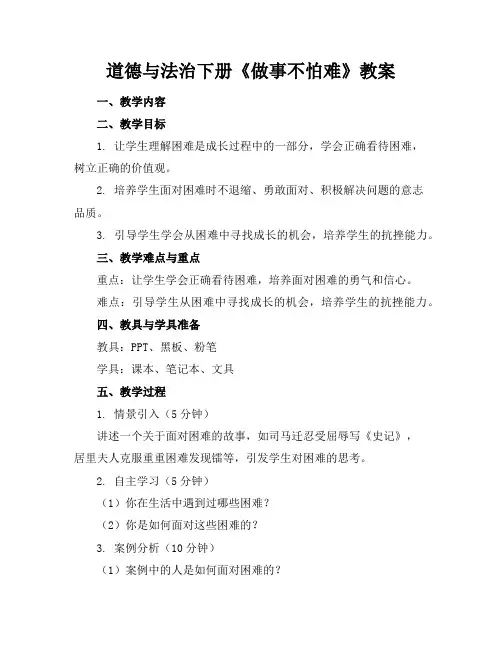 道德与法治下册《做事不怕难》教案

一、教学内容

二、教学目标

1. 让学生理解困难是成长过程中的一部分，学会正确看待困难，树立正确的价值观。

2. 培养学生面对困难时不退缩、勇敢面对、积极解决问题的意志品质。

3. 引导学生学会从困难中寻找成长的机会，培养学生的抗挫能力。

三、教学难点与重点

重点：让学生学会正确看待困难，培养面对困难的勇气和信心。

难点：引导学生从困难中寻找成长的机会，培养学生的抗挫能力。

四、教具与学具准备

教具：PPT、黑板、粉笔

学具：课本、笔记本、文具

五、教学过程

1. 情景引入（5 分钟）

讲述一个关于面对困难的故事，如司马迁忍受屈辱写《史记》，居里夫人克服重重困难发现镭等，引发学生对困难的思考。

2. 自主学习（5 分钟）

（1）你在生活中遇到过哪些困难？

（2）你是如何面对这些困难的？

3. 案例分析（10 分钟）

（1）案例中的人是如何面对困难的？